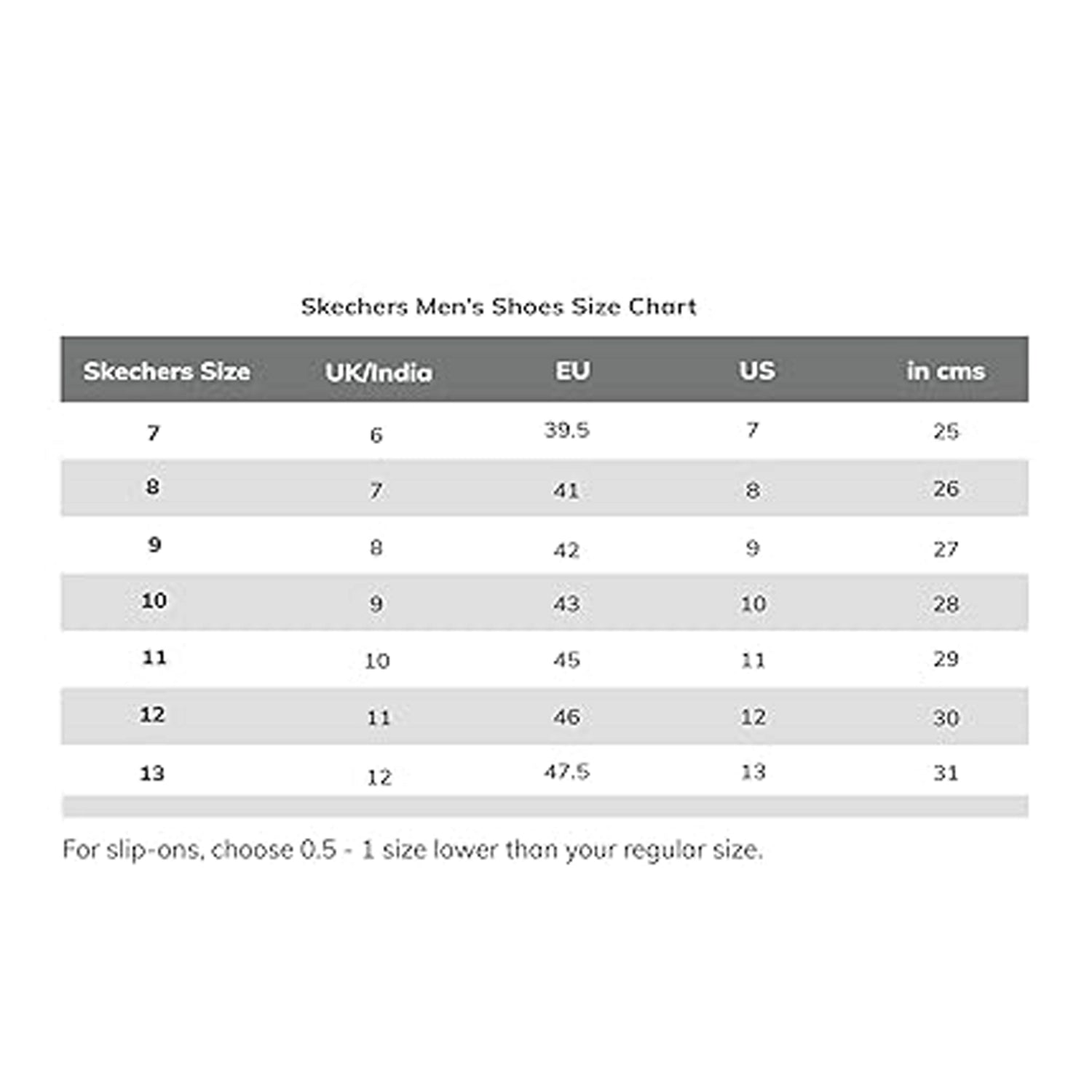 Skechers Men's Shoes Size Chart

| Skechers Size | UK/India | EU | US | in cms |
|---|---|---|---|---|
| 7 | 6 | 39.5 | 7 | 25 |
| 8 | 7 | 41 | 8 | 26 |
| 9 | 8 | 42 | 9 | 27 |
| 10 | 9 | 43 | 10 | 28 |
| 11 | 10 | 45 | 11 | 29 |
| 12 | 11 | 46 | 12 | 30 |
| 13 | 12 | 47.5 | 13 | 31 |

For slip-ons, choose 0.5 - 1 size lower than your regular size.